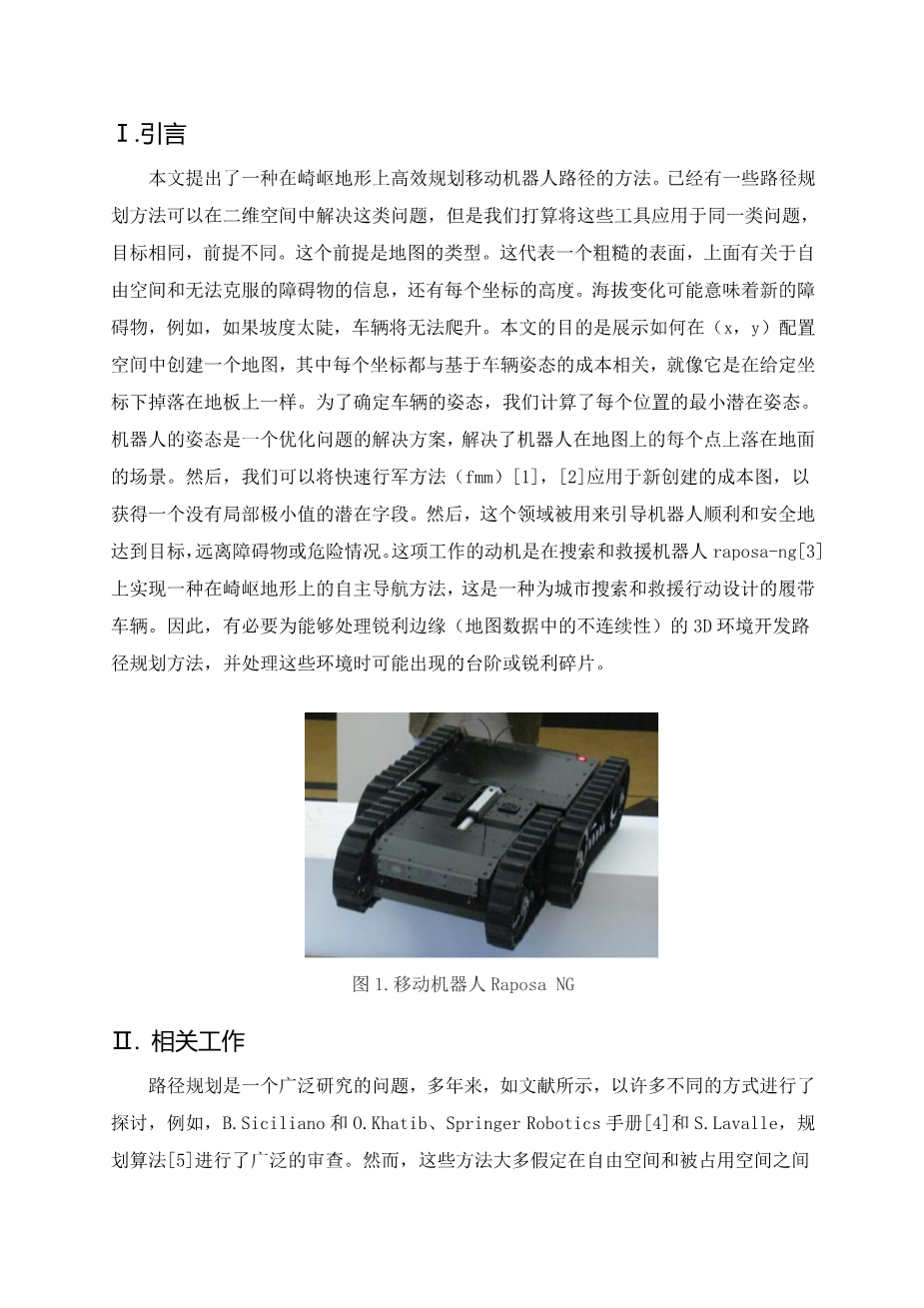 Ⅰ.引言

本文提出了一种在崎岖地形上高效规划移动机器人路径的方法。已经有一些路径规划方法可以在二维空间中解决这类问题，但是我们打算将这些工具应用于同一类问题，目标相同，前提不同。这个前提是地图的类型。这代表一个粗糙的表面，上面有关于自由空间和无法克服的障碍物的信息，还有每个坐标的高度。海拔变化可能意味着新的障碍物，例如，如果坡度太陡，车辆将无法爬升。本文的目的是展示如何在（x，y）配置空间中创建一个地图，其中每个坐标都与基于车辆姿态的成本相关，就像它是在给定坐标下掉落在地板上一样。为了确定车辆的姿态，我们计算了每个位置的最小潜在姿态。机器人的姿态是一个优化问题的解决方案，解决了机器人在地图上的每个点上落在地面的场景。然后，我们可以将快速行军方法（fmm）[1]，[2]应用于新创建的成本图，以获得一个没有局部极小值的潜在字段。然后，这个领域被用来引导机器人顺利和安全地达到目标，远离障碍物或危险情况。这项工作的动机是在搜索和救援机器人 raposa-ng[3]上实现一种在崎岖地形上的自主导航方法，这是一种为城市搜索和救援行动设计的履带车辆。因此，有必要为能够处理锐利边缘（地图数据中的不连续性）的 3D 环境开发路径规划方法，并处理这些环境时可能出现的台阶或锐利碎片。

图 1.移动机器人 Raposa NG

Ⅱ. 相关工作

路径规划是一个广泛研究的问题，多年来，如文献所示，以许多不同的方式进行了探讨，例如，B.Siciliano 和 O.Khatib、Springer Robotics 手册[4]和 S.Lavalle，规划算法[5]进行了广泛的审查。然而，这些方法大多假定在自由空间和被占用空间之间